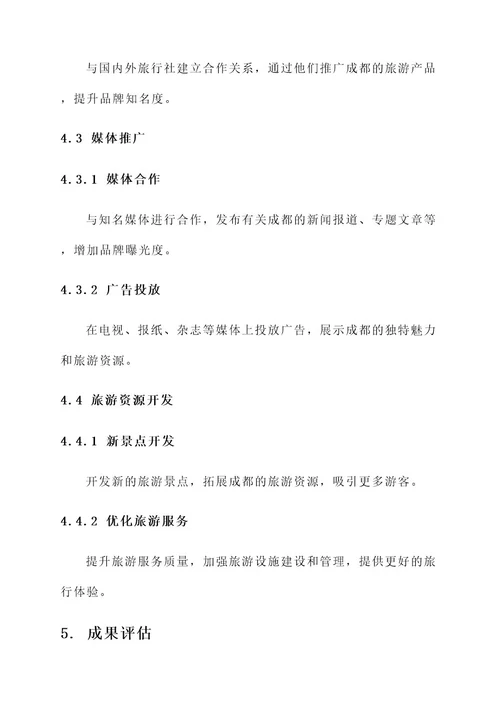 与国内外旅行社建立合作关系，通过他们推广成都的旅游产品，提升品牌知名度。

4.3 媒体推广

4.3.1 媒体合作

与知名媒体进行合作，发布有关成都的新闻报道、专题文章等，增加品牌曝光度。

4.3.2 广告投放

在电视、报纸、杂志等媒体上投放广告，展示成都的独特魅力和旅游资源。

4.4 旅游资源开发

4.4.1 新景点开发

开发新的旅游景点，拓展成都的旅游资源，吸引更多游客。

4.4.2 优化旅游服务

提升旅游服务质量，加强旅游设施建设和管理，提供更好的旅行体验。

5. 成果评估